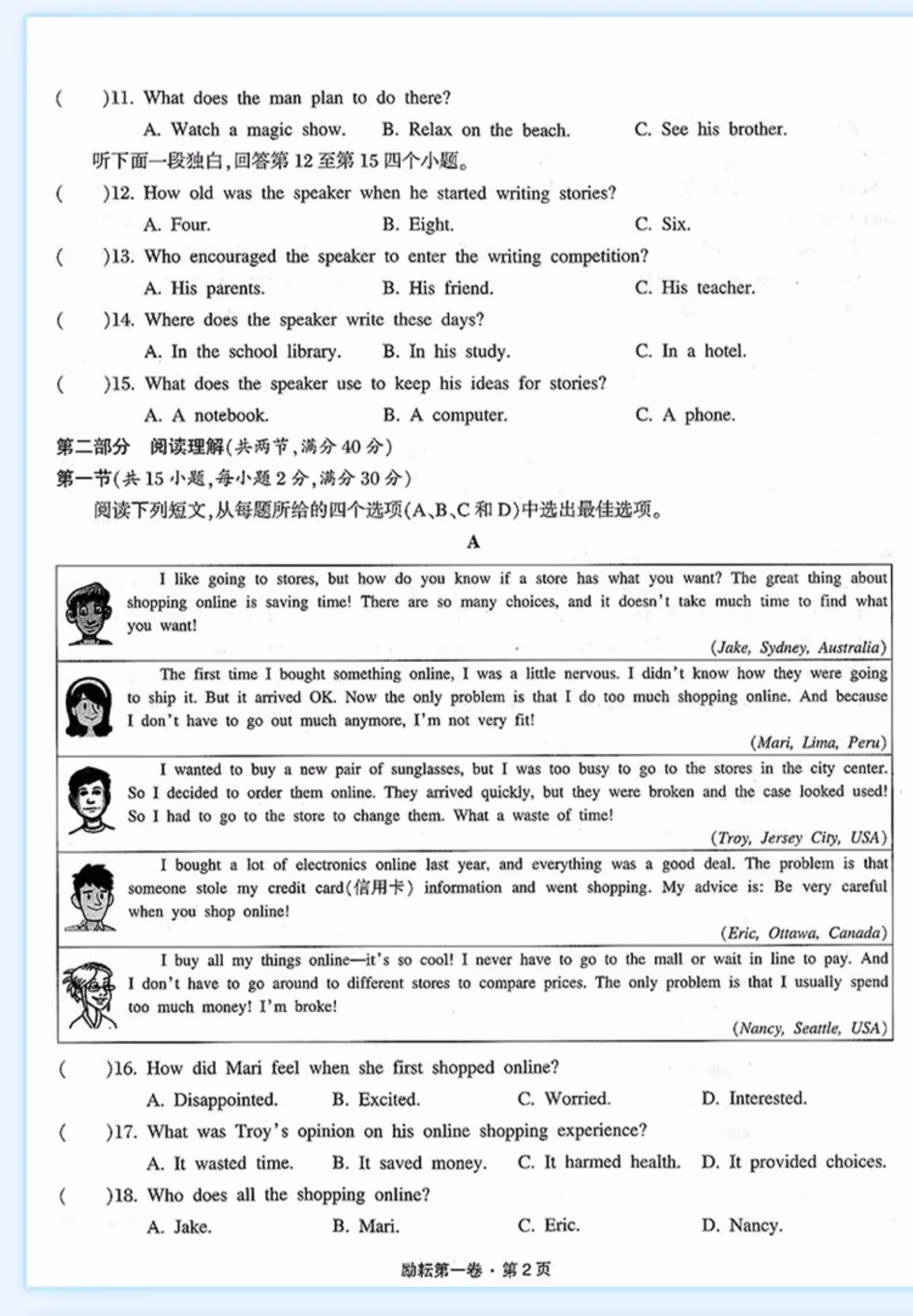 (　　)11. What does the man plan to do there?

A. Watch a magic show.　　B. Relax on the beach.　　C. See his brother.

听下面一段独白，回答第 12 至第 15 四个小题。

(　　)12. How old was the speaker when he started writing stories?

A. Four.　　B. Eight.　　C. Six.

(　　)13. Who encouraged the speaker to enter the writing competition?

A. His parents.　　B. His friend.　　C. His teacher.

(　　)14. Where does the speaker write these days?

A. In the school library.　　B. In his study.　　C. In a hotel.

(　　)15. What does the speaker use to keep his ideas for stories?

A. A notebook.　　B. A computer.　　C. A phone.

第二部分　阅读理解(共两节，满分 40 分)

第一节(共 15 小题，每小题 2 分，满分 30 分)

阅读下列短文，从每题所给的四个选项(A、B、C 和 D)中选出最佳选项。

A

I like going to stores, but how do you know if a store has what you want? The great thing about shopping online is saving time! There are so many choices, and it doesn't take much time to find what you want!

(Jake, Sydney, Australia)

The first time I bought something online, I was a little nervous. I didn't know how they were going to ship it. But it arrived OK. Now the only problem is that I do too much shopping online. And because I don't have to go out much anymore, I'm not very fit!

(Mari, Lima, Peru)

I wanted to buy a new pair of sunglasses, but I was too busy to go to the stores in the city center. So I decided to order them online. They arrived quickly, but they were broken and the case looked used! So I had to go to the store to change them. What a waste of time!

(Troy, Jersey City, USA)

I bought a lot of electronics online last year, and everything was a good deal. The problem is that someone stole my credit card(信用卡) information and went shopping. My advice is: Be very careful when you shop online!

(Eric, Ottawa, Canada)

I buy all my things online—it's so cool! I never have to go to the mall or wait in line to pay. And I don't have to go around to different stores to compare prices. The only problem is that I usually spend too much money! I'm broke!

(Nancy, Seattle, USA)

(　　)16. How did Mari feel when she first shopped online?

A. Disappointed.　　B. Excited.　　C. Worried.　　D. Interested.

(　　)17. What was Troy's opinion on his online shopping experience?

A. It wasted time.　　B. It saved money.　　C. It harmed health.　　D. It provided choices.

(　　)18. Who does all the shopping online?

A. Jake.　　B. Mari.　　C. Eric.　　D. Nancy.

励耘第一卷 · 第 2 页